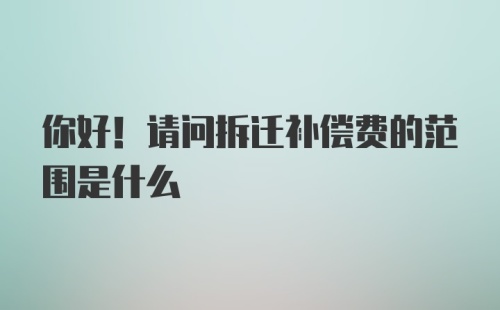 你好！请问拆迁补偿费的范围是什么